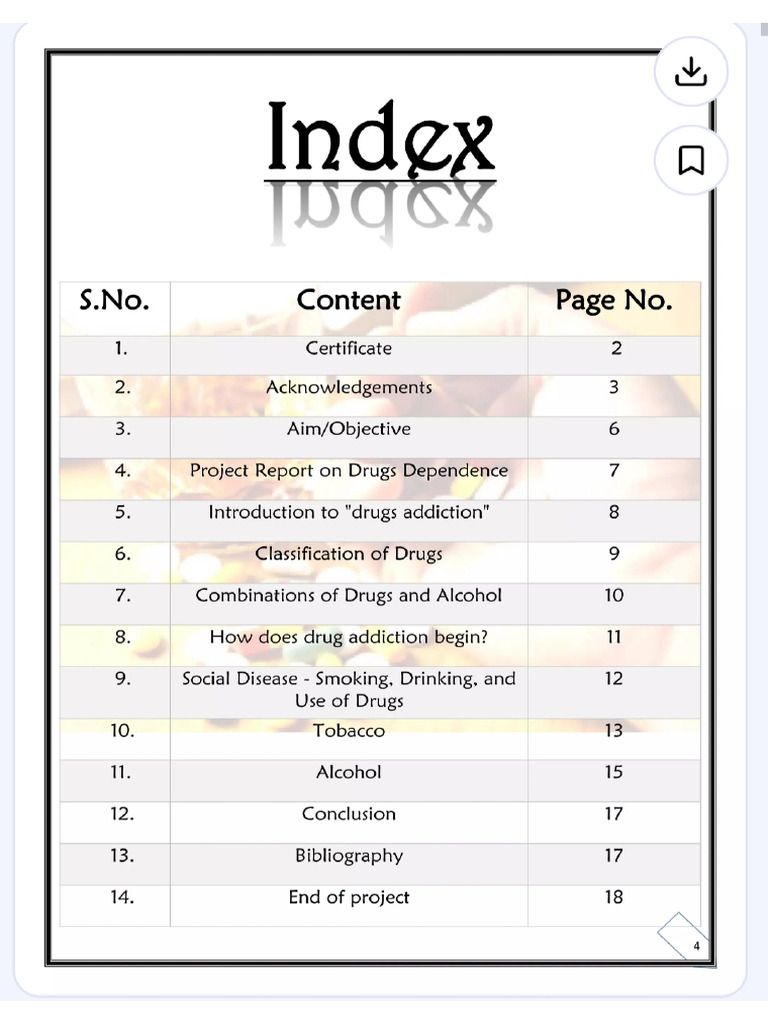 Index

| S.No. | Content | Page No. |
|---|---|---|
| 1. | Certificate | 2 |
| 2. | Acknowledgements | 3 |
| 3. | Aim/Objective | 6 |
| 4. | Project Report on Drugs Dependence | 7 |
| 5. | Introduction to "drugs addiction" | 8 |
| 6. | Classification of Drugs | 9 |
| 7. | Combinations of Drugs and Alcohol | 10 |
| 8. | How does drug addiction begin? | 11 |
| 9. | Social Disease - Smoking, Drinking, and Use of Drugs | 12 |
| 10. | Tobacco | 13 |
| 11. | Alcohol | 15 |
| 12. | Conclusion | 17 |
| 13. | Bibliography | 17 |
| 14. | End of project | 18 |

4